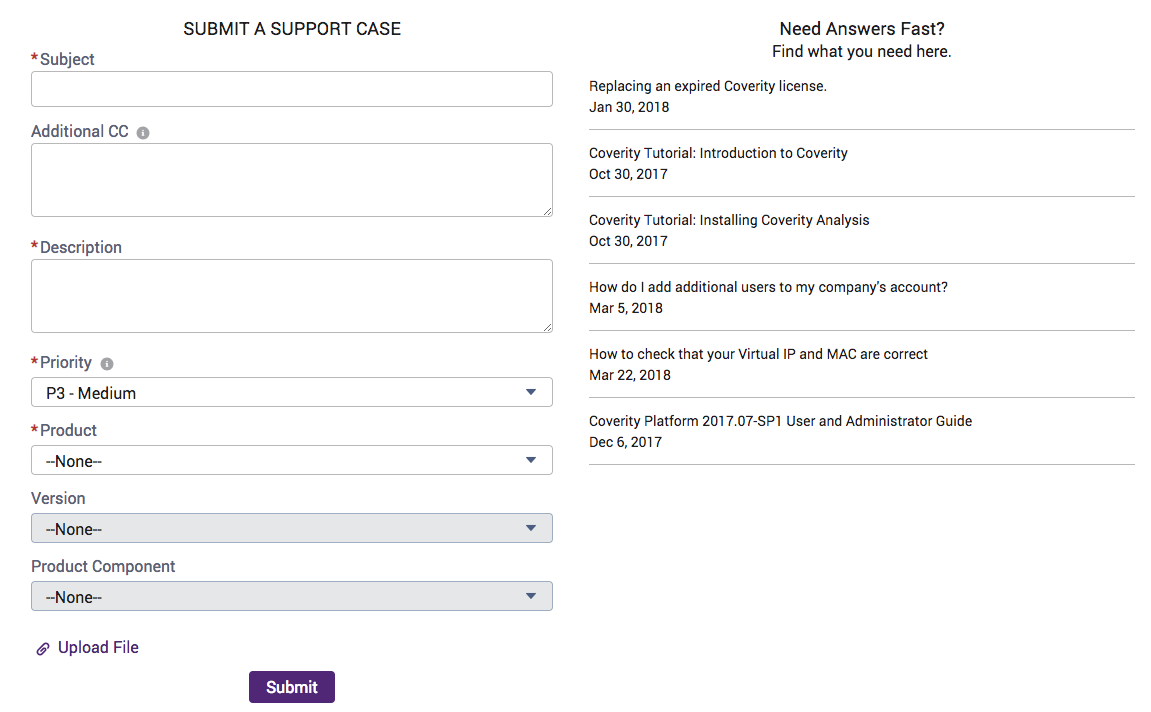 SUBMIT A SUPPORT CASE

*Subject

Additional CC

*Description

*Priority

P3 - Medium

*Product

--None--

Version

--None--

Product Component

--None--

Upload File

Submit

Need Answers Fast?
Find what you need here.

Replacing an expired Coverity license.
Jan 30, 2018

Coverity Tutorial: Introduction to Coverity
Oct 30, 2017

Coverity Tutorial: Installing Coverity Analysis
Oct 30, 2017

How do I add additional users to my company's account?
Mar 5, 2018

How to check that your Virtual IP and MAC are correct
Mar 22, 2018

Coverity Platform 2017.07-SP1 User and Administrator Guide
Dec 6, 2017